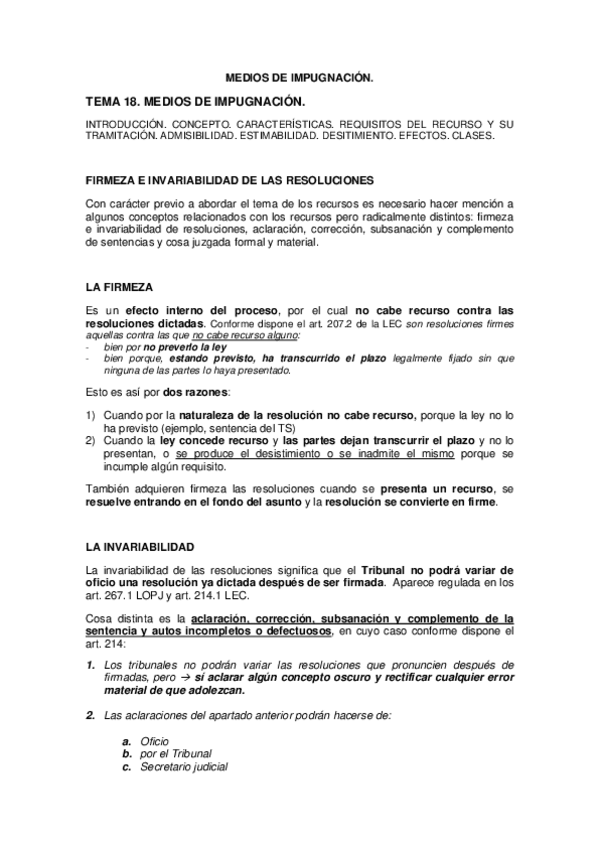 MEDIOS DE IMPUGNACIÓN.

TEMA 18. MEDIOS DE IMPUGNACIÓN.

INTRODUCCIÓN. CONCEPTO. CARACTERÍSTICAS. REQUISITOS DEL RECURSO Y SU TRAMITACIÓN. ADMISIBILIDAD. ESTIMABILIDAD. DESITIMIENTO. EFECTOS. CLASES.

FIRMEZA E INVARIABILIDAD DE LAS RESOLUCIONES

Con carácter previo a abordar el tema de los recursos es necesario hacer mención a algunos conceptos relacionados con los recursos pero radicalmente distintos: firmeza e invariabilidad de resoluciones, aclaración, corrección, subsanación y complemento de sentencias y cosa juzgada formal y material.

LA FIRMEZA

Es un efecto interno del proceso, por el cual no cabe recurso contra las resoluciones dictadas. Conforme dispone el art. 207.2 de la LEC son resoluciones firmes aquellas contra las que no cabe recurso alguno:
- bien por no preverlo la ley
- bien porque, estando previsto, ha transcurrido el plazo legalmente fijado sin que ninguna de las partes lo haya presentado.

Esto es así por dos razones:

1) Cuando por la naturaleza de la resolución no cabe recurso, porque la ley no lo ha previsto (ejemplo, sentencia del TS)
2) Cuando la ley concede recurso y las partes dejan transcurrir el plazo y no lo presentan, o se produce el desistimiento o se inadmite el mismo porque se incumple algún requisito.

También adquieren firmeza las resoluciones cuando se presenta un recurso, se resuelve entrando en el fondo del asunto y la resolución se convierte en firme.

LA INVARIABILIDAD

La invariabilidad de las resoluciones significa que el Tribunal no podrá variar de oficio una resolución ya dictada después de ser firmada. Aparece regulada en los art. 267.1 LOPJ y art. 214.1 LEC.

Cosa distinta es la aclaración, corrección, subsanación y complemento de la sentencia y autos incompletos o defectuosos, en cuyo caso conforme dispone el art. 214:

1. Los tribunales no podrán variar las resoluciones que pronuncien después de firmadas, pero → sí aclarar algún concepto oscuro y rectificar cualquier error material de que adolezcan.

2. Las aclaraciones del apartado anterior podrán hacerse de:

a. Oficio
b. por el Tribunal
c. Secretario judicial